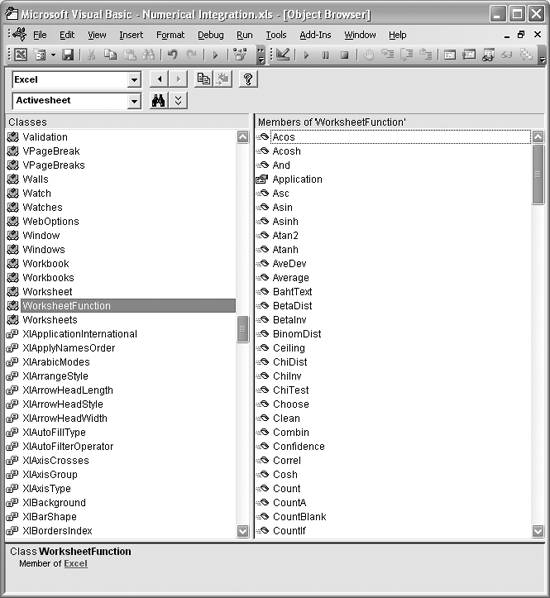 Microsoft Visual Basic - Numerical Integration.xls - [Object Browser]

File Edit View Insert Format Debug Run Tools Add-Ins Window Help

Excel

Activesheet

Classes

Validation
VPageBreak
VPageBreaks
Walls
Watch
Watches
WebOptions
Window
Windows
Workbook
Workbooks
Worksheet
WorksheetFunction
Worksheets
XlApplicationInternational
XlApplyNamesOrder
XlArabicModes
XlArrangeStyle
XlArrowHeadLength
XlArrowHeadStyle
XlArrowHeadWidth
XlAutoFillType
XlAutoFilterOperator
XlAxisCrosses
XlAxisGroup
XlAxisType
XlBackground
XlBarShape
XlBordersIndex

Members of 'WorksheetFunction'

Acos
Acosh
And
Application
Asc
Asin
Asinh
Atan2
Atanh
AveDev
Average
BahtText
BetaDist
BetaInv
BinomDist
Ceiling
ChiDist
ChiInv
ChiTest
Choose
Clean
Combin
Confidence
Correl
Cosh
Count
CountA
CountBlank
CountIf

Class WorksheetFunction
Member of Excel